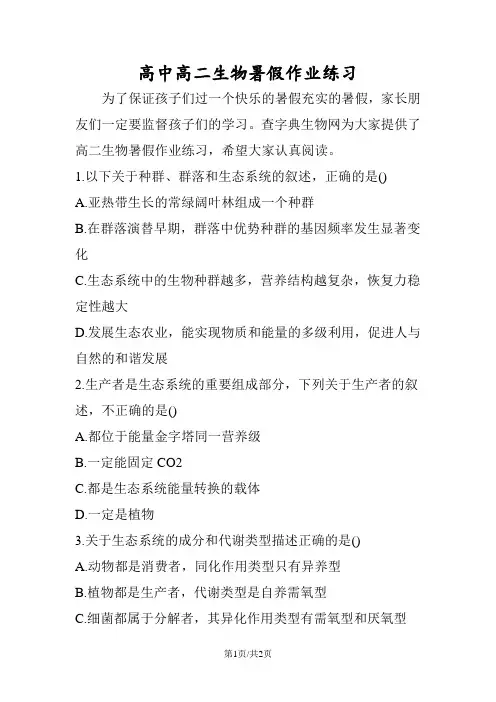 高中高二生物暑假作业练习

为了保证孩子们过一个快乐的暑假充实的暑假，家长朋友们一定要监督孩子们的学习。查字典生物网为大家提供了高二生物暑假作业练习，希望大家认真阅读。

1.以下关于种群、群落和生态系统的叙述，正确的是()

A.亚热带生长的常绿阔叶林组成一个种群

B.在群落演替早期，群落中优势种群的基因频率发生显著变化

C.生态系统中的生物种群越多，营养结构越复杂，恢复力稳定性越大

D.发展生态农业，能实现物质和能量的多级利用，促进人与自然的和谐发展

2.生产者是生态系统的重要组成部分，下列关于生产者的叙述，不正确的是()

A.都位于能量金字塔同一营养级

B.一定能固定 CO2

C.都是生态系统能量转换的载体

D.一定是植物

3.关于生态系统的成分和代谢类型描述正确的是()

A.动物都是消费者，同化作用类型只有异养型

B.植物都是生产者，代谢类型是自养需氧型

C.细菌都属于分解者，其异化作用类型有需氧型和厌氧型

第1页/共2页